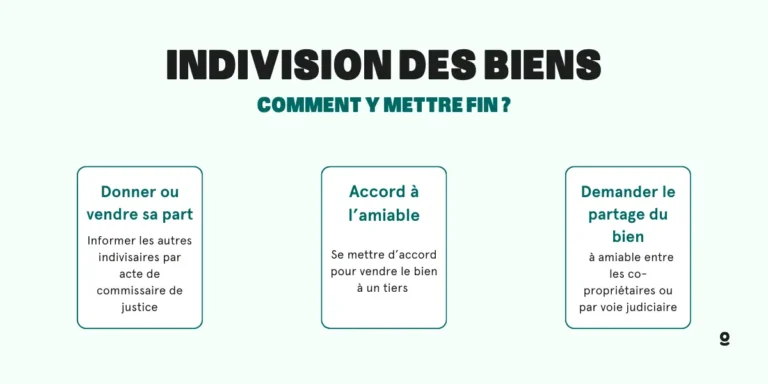 INDIVISION DES BIENS

COMMENT Y METTRE FIN ?

Donner ou vendre sa part

Informer les autres indivisaires par acte de commissaire de justice

Accord à l'amiable

Se mettre d'accord pour vendre le bien à un tiers

Demander le partage du bien

à amiable entre les co-propriétaires ou par voie judiciaire